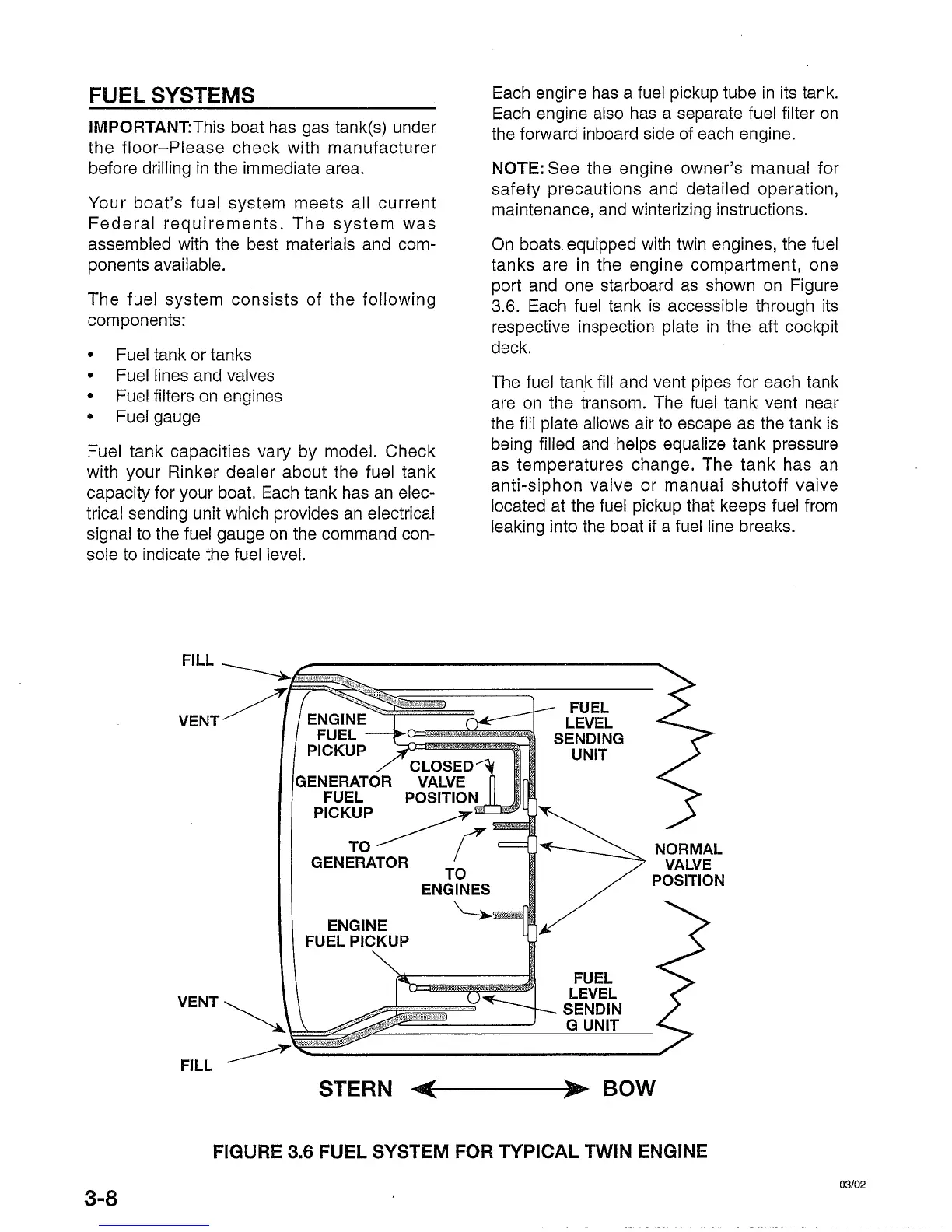 FUEL SYSTEMS

IMPORTANT:This boat has gas tank(s) under the floor–Please check with manufacturer before drilling in the immediate area.

Your boat's fuel system meets all current Federal requirements. The system was assembled with the best materials and components available.

The fuel system consists of the following components:

• Fuel tank or tanks
• Fuel lines and valves
• Fuel filters on engines
• Fuel gauge

Fuel tank capacities vary by model. Check with your Rinker dealer about the fuel tank capacity for your boat. Each tank has an electrical sending unit which provides an electrical signal to the fuel gauge on the command console to indicate the fuel level.

Each engine has a fuel pickup tube in its tank. Each engine also has a separate fuel filter on the forward inboard side of each engine.

NOTE: See the engine owner's manual for safety precautions and detailed operation, maintenance, and winterizing instructions.

On boats equipped with twin engines, the fuel tanks are in the engine compartment, one port and one starboard as shown on Figure 3.6. Each fuel tank is accessible through its respective inspection plate in the aft cockpit deck.

The fuel tank fill and vent pipes for each tank are on the transom. The fuel tank vent near the fill plate allows air to escape as the tank is being filled and helps equalize tank pressure as temperatures change. The tank has an anti-siphon valve or manual shutoff valve located at the fuel pickup that keeps fuel from leaking into the boat if a fuel line breaks.

FILL
VENT
ENGINE FUEL PICKUP
FUEL LEVEL SENDING UNIT
CLOSED VALVE POSITION
GENERATOR FUEL PICKUP
TO GENERATOR
TO ENGINES
NORMAL VALVE POSITION
ENGINE FUEL PICKUP
FUEL LEVEL SENDIN G UNIT
VENT
FILL
STERN BOW

FIGURE 3.6 FUEL SYSTEM FOR TYPICAL TWIN ENGINE

3-8

03/02